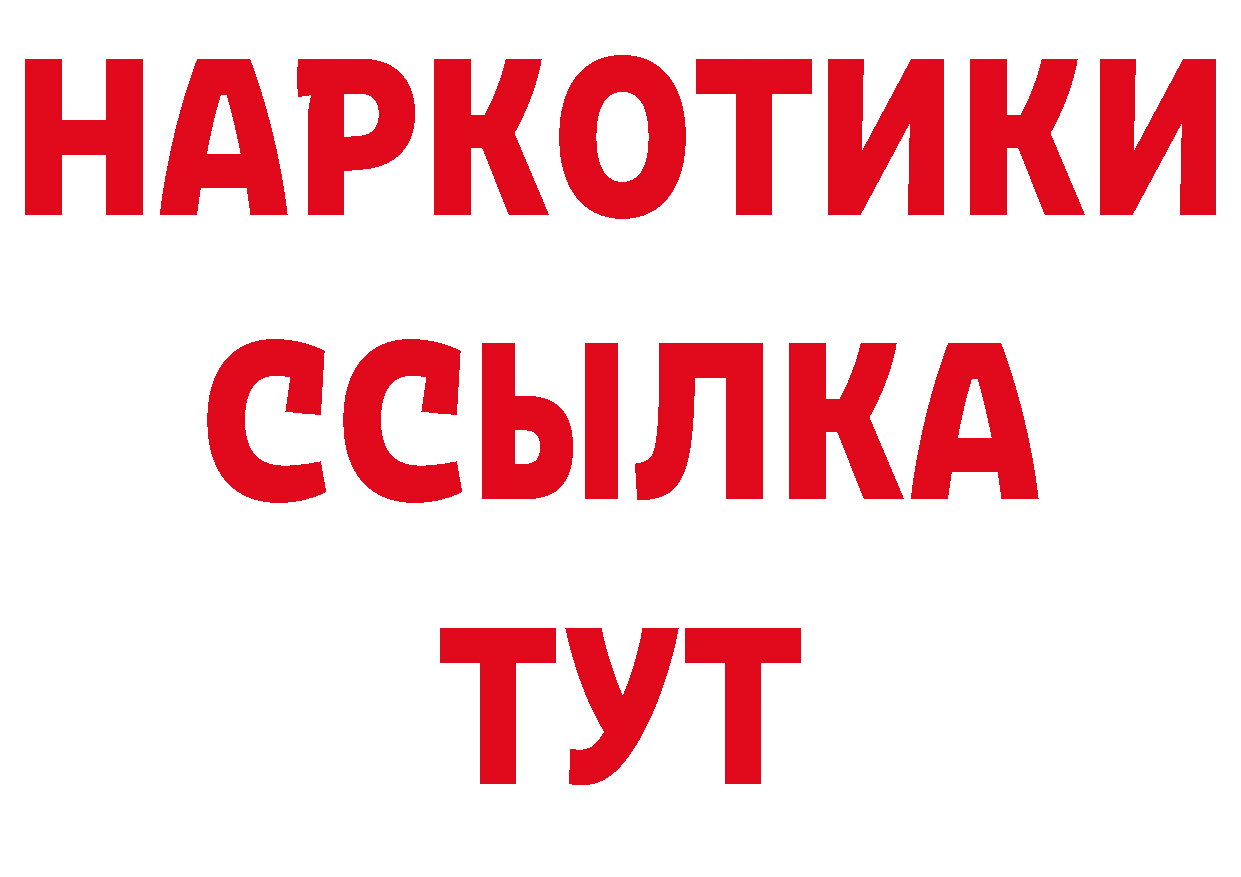 НАРКОТИКИ
ССЫЛКА
ТУТ